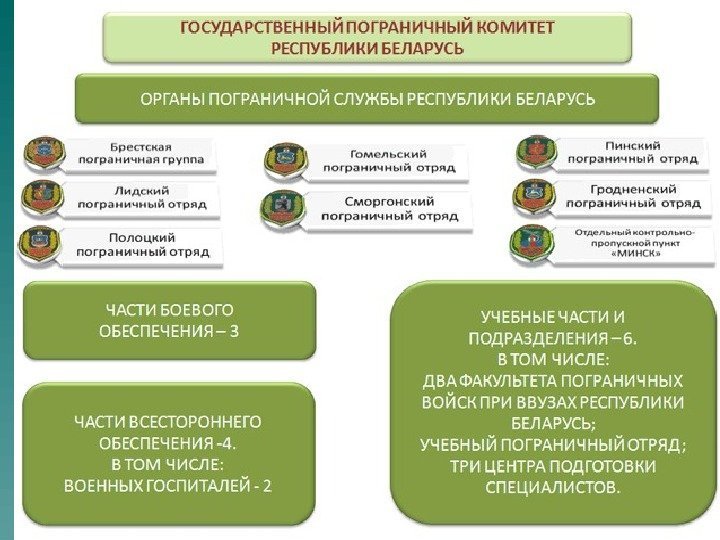 ГОСУДАРСТВЕННЫЙ ПОГРАНИЧНЫЙ КОМИТЕТ РЕСПУБЛИКИ БЕЛАРУСЬ

ОРГАНЫ ПОГРАНИЧНОЙ СЛУЖБЫ РЕСПУБЛИКИ БЕЛАРУСЬ

Брестская пограничная группа

Лидский пограничный отряд

Полоцкий пограничный отряд

Гомельский пограничный отряд

Сморгонский пограничный отряд

Пинский пограничный отряд

Гродненский пограничный отряд

Отдельный контрольно-пропускной пункт «МИНСК»

ЧАСТИ БОЕВОГО ОБЕСПЕЧЕНИЯ – 3

ЧАСТИ ВСЕСТОРОННЕГО ОБЕСПЕЧЕНИЯ -4. В ТОМ ЧИСЛЕ: ВОЕННЫХ ГОСПИТАЛЕЙ - 2

УЧЕБНЫЕ ЧАСТИ И ПОДРАЗДЕЛЕНИЯ – 6. В ТОМ ЧИСЛЕ: ДВА ФАКУЛЬТЕТА ПОГРАНИЧНЫХ ВОЙСК ПРИ ВВУЗАХ РЕСПУБЛИКИ БЕЛАРУСЬ; УЧЕБНЫЙ ПОГРАНИЧНЫЙ ОТРЯД; ТРИ ЦЕНТРА ПОДГОТОВКИ СПЕЦИАЛИСТОВ.